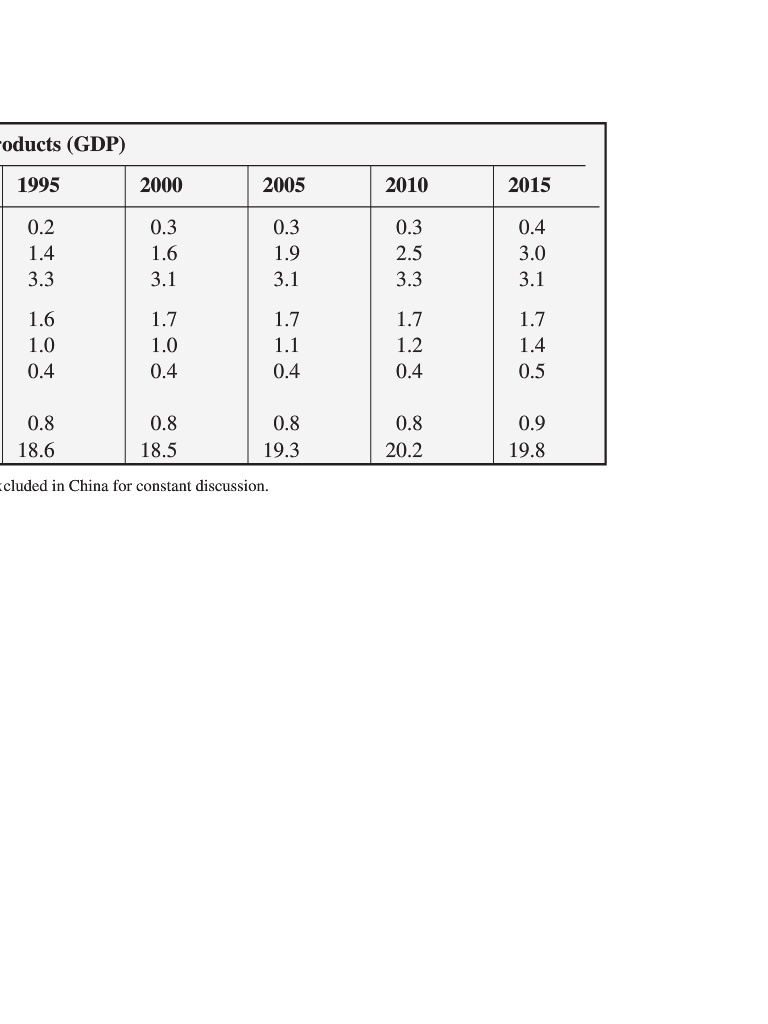 oducts (GDP)

| 1995 | 2000 | 2005 | 2010 | 2015 |
|---|---|---|---|---|
| 0.2 | 0.3 | 0.3 | 0.3 | 0.4 |
| 1.4 | 1.6 | 1.9 | 2.5 | 3.0 |
| 3.3 | 3.1 | 3.1 | 3.3 | 3.1 |
| 1.6 | 1.7 | 1.7 | 1.7 | 1.7 |
| 1.0 | 1.0 | 1.1 | 1.2 | 1.4 |
| 0.4 | 0.4 | 0.4 | 0.4 | 0.5 |
| 0.8 | 0.8 | 0.8 | 0.8 | 0.9 |
| 18.6 | 18.5 | 19.3 | 20.2 | 19.8 |

cluded in China for constant discussion.